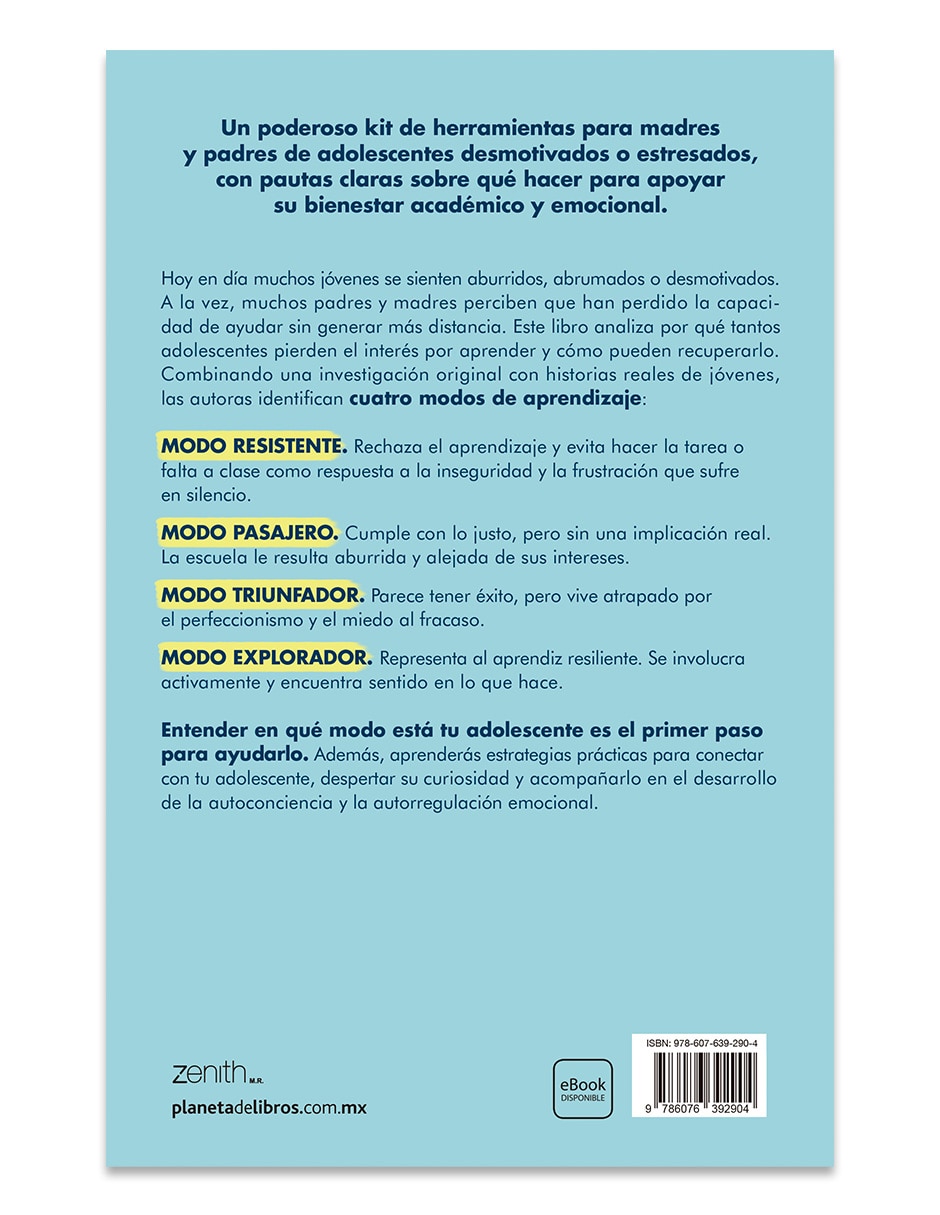 Un poderoso kit de herramientas para madres y padres de adolescentes desmotivados o estresados, con pautas claras sobre qué hacer para apoyar su bienestar académico y emocional.

Hoy en día muchos jóvenes se sienten aburridos, abrumados o desmotivados. A la vez, muchos padres y madres perciben que han perdido la capacidad de ayudar sin generar más distancia. Este libro analiza por qué tantos adolescentes pierden el interés por aprender y cómo pueden recuperarlo. Combinando una investigación original con historias reales de jóvenes, las autoras identifican cuatro modos de aprendizaje:

MODO RESISTENTE. Rechaza el aprendizaje y evita hacer la tarea o falta a clase como respuesta a la inseguridad y la frustración que sufre en silencio.

MODO PASAJERO. Cumple con lo justo, pero sin una implicación real. La escuela le resulta aburrida y alejada de sus intereses.

MODO TRIUNFADOR. Parece tener éxito, pero vive atrapado por el perfeccionismo y el miedo al fracaso.

MODO EXPLORADOR. Representa al aprendiz resiliente. Se involucra activamente y encuentra sentido en lo que hace.

Entender en qué modo está tu adolescente es el primer paso para ayudarlo. Además, aprenderás estrategias prácticas para conectar con tu adolescente, despertar su curiosidad y acompañarlo en el desarrollo de la autoconciencia y la autorregulación emocional.

zenith M.R.
planetadelibros.com.mx

eBook DISPONIBLE

ISBN: 978-607-639-290-4
9 786076 392904